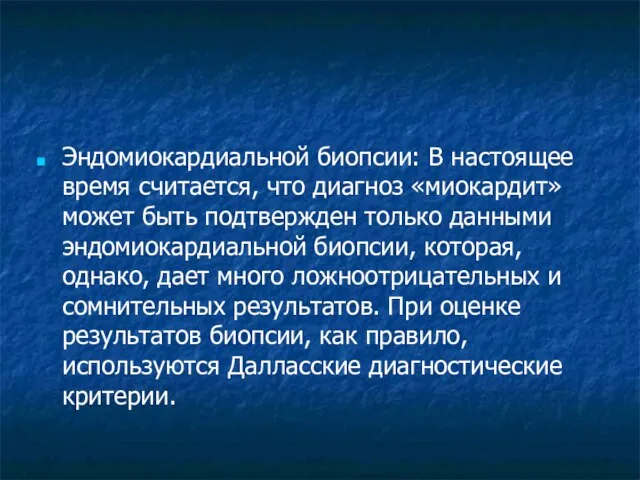 Эндомиокардиальной биопсии: В настоящее время считается, что диагноз «миокардит» может быть подтвержден только данными эндомиокардиальной биопсии, которая, однако, дает много ложноотрицательных и сомнительных результатов. При оценке результатов биопсии, как правило, используются Далласские диагностические критерии.